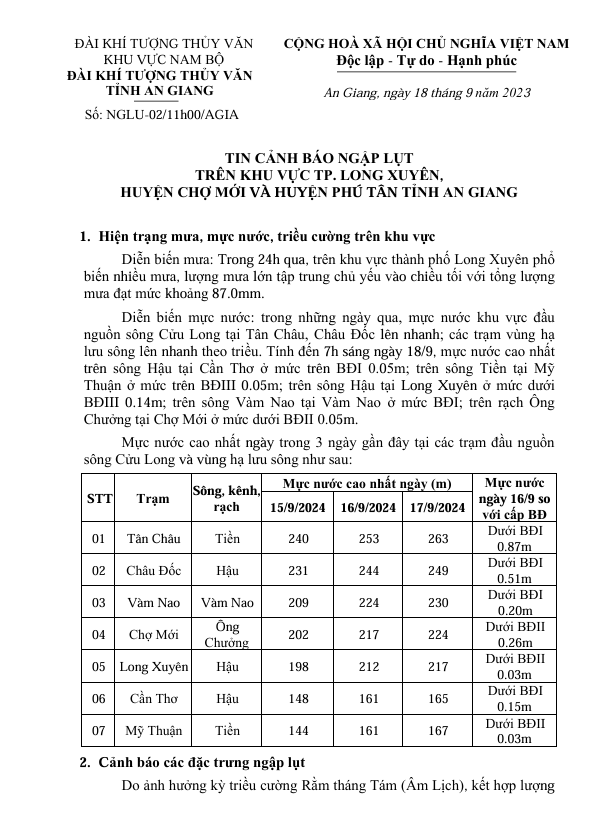 ĐÀI KHÍ TƯỢNG THỦY VĂN KHU VỰC NAM BỘ
ĐÀI KHÍ TƯỢNG THỦY VĂN TỈNH AN GIANG

Số: NGLU-02/11h00/AGIA

CỘNG HOÀ XÃ HỘI CHỦ NGHĨA VIỆT NAM
Độc lập - Tự do - Hạnh phúc

An Giang, ngày 18 tháng 9 năm 2023

TIN CẢNH BÁO NGẬP LỤT
TRÊN KHU VỰC TP. LONG XUYÊN,
HUYỆN CHỢ MỚI VÀ HUYỆN PHÚ TÂN TỈNH AN GIANG

1. Hiện trạng mưa, mực nước, triều cường trên khu vực

Diễn biến mưa: Trong 24h qua, trên khu vực thành phố Long Xuyên phổ biến nhiều mưa, lượng mưa lớn tập trung chủ yếu vào chiều tối với tổng lượng mưa đạt mức khoảng 87.0mm.

Diễn biến mực nước: trong những ngày qua, mực nước khu vực đầu nguồn sông Cửu Long tại Tân Châu, Châu Đốc lên nhanh; các trạm vùng hạ lưu sông lên nhanh theo triều. Tính đến 7h sáng ngày 18/9, mực nước cao nhất trên sông Hậu tại Cần Thơ ở mức trên BĐI 0.05m; trên sông Tiền tại Mỹ Thuận ở mức trên BĐIII 0.05m; trên sông Hậu tại Long Xuyên ở mức dưới BĐIII 0.14m; trên sông Vàm Nao tại Vàm Nao ở mức BĐI; trên rạch Ông Chưởng tại Chợ Mới ở mức dưới BĐII 0.05m.

Mực nước cao nhất ngày trong 3 ngày gần đây tại các trạm đầu nguồn sông Cửu Long và vùng hạ lưu sông như sau:

| STT | Trạm | Sông, kênh, rạch | Mực nước cao nhất ngày (m) 15/9/2024 | 16/9/2024 | 17/9/2024 | Mực nước ngày 16/9 so với cấp BĐ |
|---|---|---|---|---|---|---|
| 01 | Tân Châu | Tiền | 240 | 253 | 263 | Dưới BĐI 0.87m |
| 02 | Châu Đốc | Hậu | 231 | 244 | 249 | Dưới BĐI 0.51m |
| 03 | Vàm Nao | Vàm Nao | 209 | 224 | 230 | Dưới BĐI 0.20m |
| 04 | Chợ Mới | Ông Chưởng | 202 | 217 | 224 | Dưới BĐII 0.26m |
| 05 | Long Xuyên | Hậu | 198 | 212 | 217 | Dưới BĐII 0.03m |
| 06 | Cần Thơ | Hậu | 148 | 161 | 165 | Dưới BĐI 0.15m |
| 07 | Mỹ Thuận | Tiền | 144 | 161 | 167 | Dưới BĐII 0.03m |

2. Cảnh báo các đặc trưng ngập lụt

Do ảnh hưởng kỳ triều cường Rằm tháng Tám (Âm Lịch), kết hợp lượng